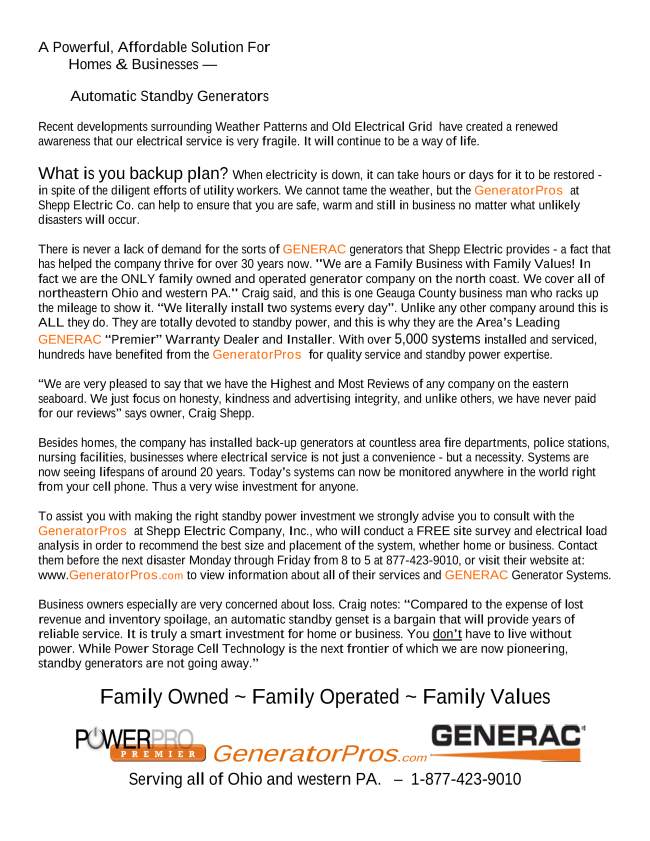 A Powerful, Affordable Solution For
Homes & Businesses —

Automatic Standby Generators

Recent developments surrounding Weather Patterns and Old Electrical Grid have created a renewed awareness that our electrical service is very fragile. It will continue to be a way of life.

What is you backup plan? When electricity is down, it can take hours or days for it to be restored - in spite of the diligent efforts of utility workers. We cannot tame the weather, but the GeneratorPros at Shepp Electric Co. can help to ensure that you are safe, warm and still in business no matter what unlikely disasters will occur.

There is never a lack of demand for the sorts of GENERAC generators that Shepp Electric provides - a fact that has helped the company thrive for over 30 years now. "We are a Family Business with Family Values! In fact we are the ONLY family owned and operated generator company on the north coast. We cover all of northeastern Ohio and western PA." Craig said, and this is one Geauga County business man who racks up the mileage to show it. "We literally install two systems every day". Unlike any other company around this is ALL they do. They are totally devoted to standby power, and this is why they are the Area's Leading GENERAC "Premier" Warranty Dealer and Installer. With over 5,000 systems installed and serviced, hundreds have benefited from the GeneratorPros for quality service and standby power expertise.

"We are very pleased to say that we have the Highest and Most Reviews of any company on the eastern seaboard. We just focus on honesty, kindness and advertising integrity, and unlike others, we have never paid for our reviews" says owner, Craig Shepp.

Besides homes, the company has installed back-up generators at countless area fire departments, police stations, nursing facilities, businesses where electrical service is not just a convenience - but a necessity. Systems are now seeing lifespans of around 20 years. Today's systems can now be monitored anywhere in the world right from your cell phone. Thus a very wise investment for anyone.

To assist you with making the right standby power investment we strongly advise you to consult with the GeneratorPros at Shepp Electric Company, Inc., who will conduct a FREE site survey and electrical load analysis in order to recommend the best size and placement of the system, whether home or business. Contact them before the next disaster Monday through Friday from 8 to 5 at 877-423-9010, or visit their website at: www.GeneratorPros.com to view information about all of their services and GENERAC Generator Systems.

Business owners especially are very concerned about loss. Craig notes: "Compared to the expense of lost revenue and inventory spoilage, an automatic standby genset is a bargain that will provide years of reliable service. It is truly a smart investment for home or business. You don't have to live without power. While Power Storage Cell Technology is the next frontier of which we are now pioneering, standby generators are not going away."

Family Owned ~ Family Operated ~ Family Values

POWERPRO PREMIER GeneratorPros.com GENERAC

Serving all of Ohio and western PA. – 1-877-423-9010